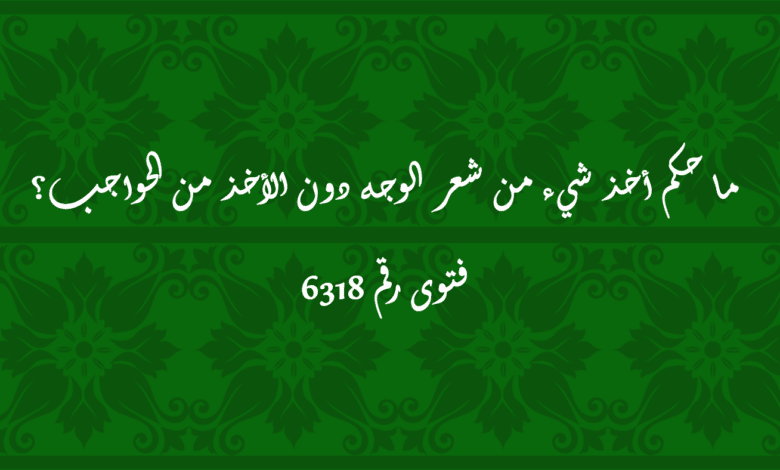 ما حكم أخذ شيء من شعر الوجه دون الأخذ من الحواجب؟

فتوى رقم 6318